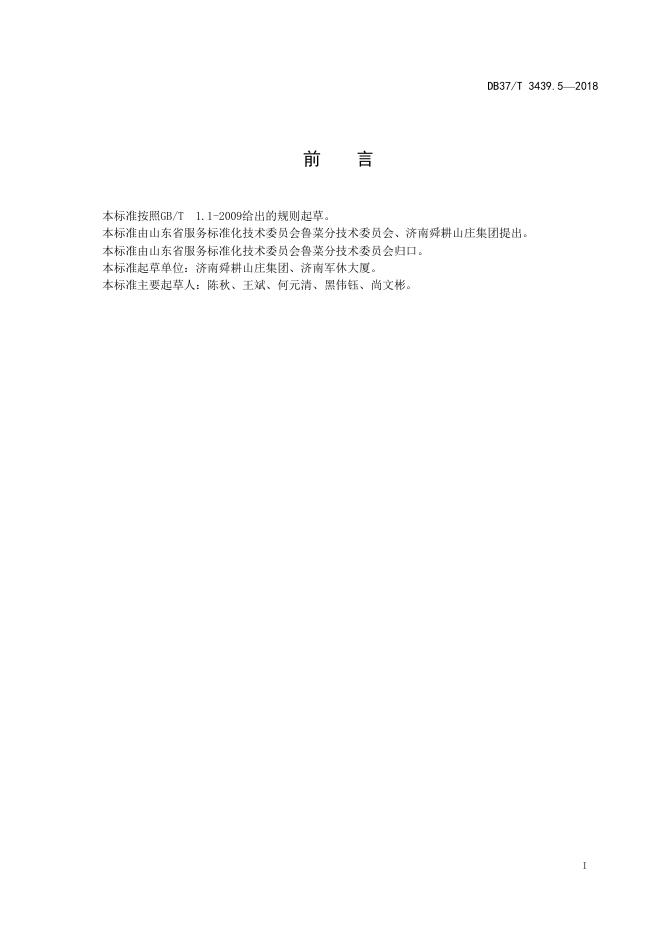 DB37/T 3439.5—2018

前 言

本标准按照GB/T 1.1-2009给出的规则起草。

本标准由山东省服务标准化技术委员会鲁菜分技术委员会、济南舜耕山庄集团提出。

本标准由山东省服务标准化技术委员会鲁菜分技术委员会归口。

本标准起草单位：济南舜耕山庄集团、济南军休大厦。

本标准主要起草人：陈秋、王斌、何元清、黑伟钰、尚文彬。

I